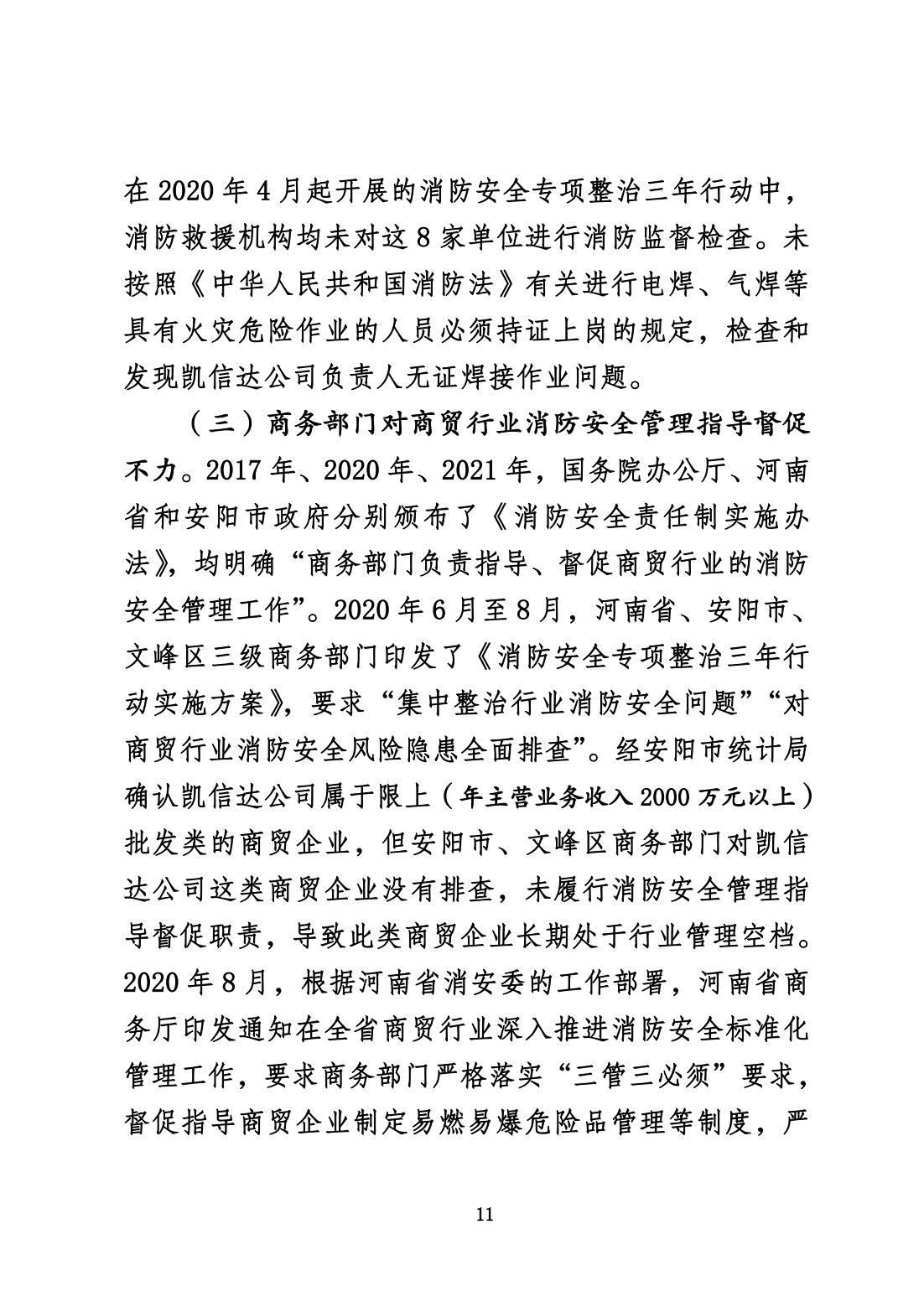 在2020年4月起开展的消防安全专项整治三年行动中，消防救援机构均未对这8家单位进行消防监督检查。未按照《中华人民共和国消防法》有关进行电焊、气焊等具有火灾危险作业的人员必须持证上岗的规定，检查和发现凯信达公司负责人无证焊接作业问题。

（三）商务部门对商贸行业消防安全管理指导督促不力。2017年、2020年、2021年，国务院办公厅、河南省和安阳市政府分别颁布了《消防安全责任制实施办法》，均明确“商务部门负责指导、督促商贸行业的消防安全管理工作”。2020年6月至8月，河南省、安阳市、文峰区三级商务部门印发了《消防安全专项整治三年行动实施方案》，要求“集中整治行业消防安全问题”“对商贸行业消防安全风险隐患全面排查”。经安阳市统计局确认凯信达公司属于限上（年主营业务收入2000万元以上）批发类的商贸企业，但安阳市、文峰区商务部门对凯信达公司这类商贸企业没有排查，未履行消防安全管理指导督促职责，导致此类商贸企业长期处于行业管理空档。2020年8月，根据河南省消安委的工作部署，河南省商务厅印发通知在全省商贸行业深入推进消防安全标准化管理工作，要求商务部门严格落实“三管三必须”要求，督促指导商贸企业制定易燃易爆危险品管理等制度，严

11